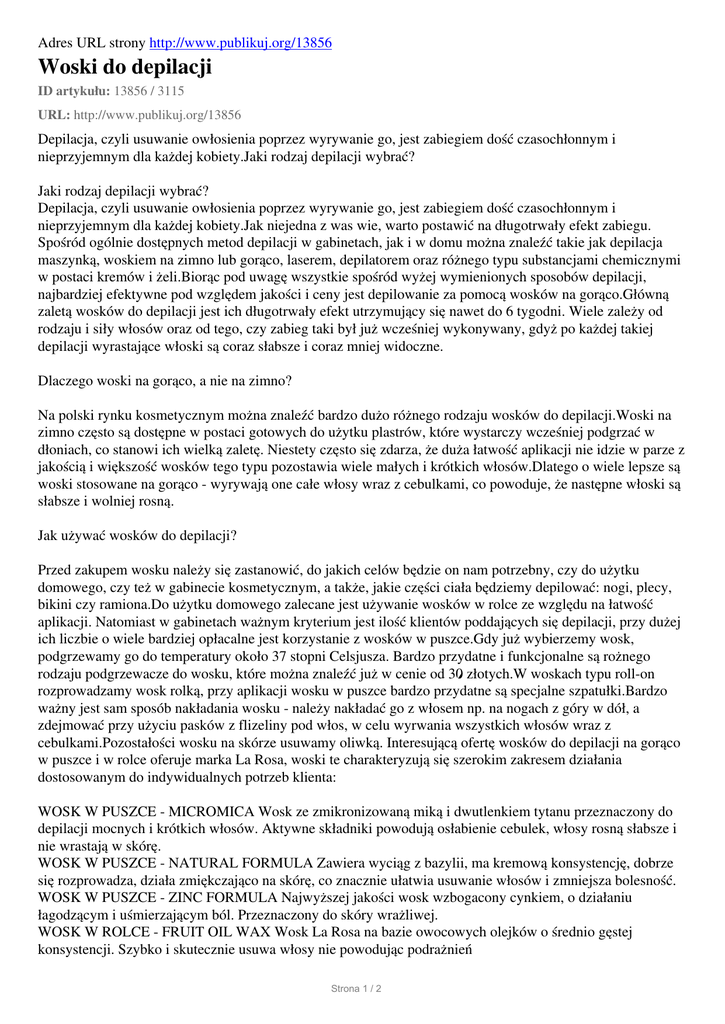 Adres URL strony http://www.publikuj.org/13856

Woski do depilacji

ID artykułu: 13856 / 3115

URL: http://www.publikuj.org/13856

Depilacja, czyli usuwanie owłosienia poprzez wyrywanie go, jest zabiegiem dość czasochłonnym i nieprzyjemnym dla każdej kobiety.Jaki rodzaj depilacji wybrać?

Jaki rodzaj depilacji wybrać?
Depilacja, czyli usuwanie owłosienia poprzez wyrywanie go, jest zabiegiem dość czasochłonnym i nieprzyjemnym dla każdej kobiety.Jak niejedna z was wie, warto postawić na długotrwały efekt zabiegu. Spośród ogólnie dostępnych metod depilacji w gabinetach, jak i w domu można znaleźć takie jak depilacja maszynką, woskiem na zimno lub gorąco, laserem, depilatorem oraz różnego typu substancjami chemicznymi w postaci kremów i żeli.Biorąc pod uwagę wszystkie spośród wyżej wymienionych sposobów depilacji, najbardziej efektywne pod względem jakości i ceny jest depilowanie za pomocą wosków na gorąco.Główną zaletą wosków do depilacji jest ich długotrwały efekt utrzymujący się nawet do 6 tygodni. Wiele zależy od rodzaju i siły włosów oraz od tego, czy zabieg taki był już wcześniej wykonywany, gdyż po każdej takiej depilacji wyrastające włoski są coraz słabsze i coraz mniej widoczne.

Dlaczego woski na gorąco, a nie na zimno?

Na polski rynku kosmetycznym można znaleźć bardzo dużo różnego rodzaju wosków do depilacji.Woski na zimno często są dostępne w postaci gotowych do użytku plastrów, które wystarczy wcześniej podgrzać w dłoniach, co stanowi ich wielką zaletę. Niestety często się zdarza, że duża łatwość aplikacji nie idzie w parze z jakością i większość wosków tego typu pozostawia wiele małych i krótkich włosów.Dlatego o wiele lepsze są woski stosowane na gorąco - wyrywają one całe włosy wraz z cebulkami, co powoduje, że następne włoski są słabsze i wolniej rosną.

Jak używać wosków do depilacji?

Przed zakupem wosku należy się zastanowić, do jakich celów będzie on nam potrzebny, czy do użytku domowego, czy też w gabinecie kosmetycznym, a także, jakie części ciała będziemy depilować: nogi, plecy, bikini czy ramiona.Do użytku domowego zalecane jest używanie wosków w rolce ze względu na łatwość aplikacji. Natomiast w gabinetach ważnym kryterium jest ilość klientów poddających się depilacji, przy dużej ich liczbie o wiele bardziej opłacalne jest korzystanie z wosków w puszce.Gdy już wybierzemy wosk, podgrzewamy go do temperatury około 37 stopni Celsjusza. Bardzo przydatne i funkcjonalne są rożnego rodzaju podgrzewacze do wosku, które można znaleźć już w cenie od 30 złotych.W woskach typu roll-on rozprowadzamy wosk rolką, przy aplikacji wosku w puszce bardzo przydatne są specjalne szpatułki.Bardzo ważny jest sam sposób nakładania wosku - należy nakładać go z włosem np. na nogach z góry w dół, a zdejmować przy użyciu pasków z flizeliny pod włos, w celu wyrwania wszystkich włosów wraz z cebulkami.Pozostałości wosku na skórze usuwamy oliwką. Interesującą ofertę wosków do depilacji na gorąco w puszce i w rolce oferuje marka La Rosa, woski te charakteryzują się szerokim zakresem działania dostosowanym do indywidualnych potrzeb klienta:

WOSK W PUSZCE - MICROMICA Wosk ze zmikronizowaną miką i dwutlenkiem tytanu przeznaczony do depilacji mocnych i krótkich włosów. Aktywne składniki powodują osłabienie cebulek, włosy rosną słabsze i nie wrastają w skórę.
WOSK W PUSZCE - NATURAL FORMULA Zawiera wyciąg z bazylii, ma kremową konsystencję, dobrze się rozprowadza, działa zmiękczająco na skórę, co znacznie ułatwia usuwanie włosów i zmniejsza bolesność.
WOSK W PUSZCE - ZINC FORMULA Najwyższej jakości wosk wzbogacony cynkiem, o działaniu łagodzącym i uśmierzającym ból. Przeznaczony do skóry wrażliwej.
WOSK W ROLCE - FRUIT OIL WAX Wosk La Rosa na bazie owocowych olejków o średnio gęstej konsystencji. Szybko i skutecznie usuwa włosy nie powodując podrażnień

Strona 1 / 2